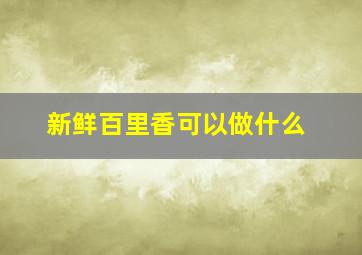 新鲜百里香可以做什么